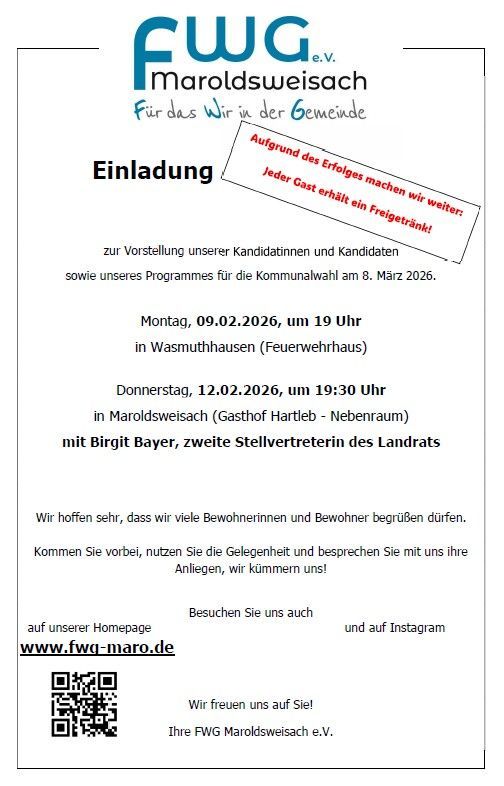 FWG e.V.
Maroldsweisach
Für das Wir in der Gemeinde

Einladung

Aufgrund des Erfolges machen wir weiter:
Jeder Gast erhält ein Freigetränk!

zur Vorstellung unserer Kandidatinnen und Kandidaten
sowie unseres Programmes für die Kommunalwahl am 8. März 2026.

Montag, 09.02.2026, um 19 Uhr
in Wasmuthhausen (Feuerwehrhaus)

Donnerstag, 12.02.2026, um 19:30 Uhr
in Maroldsweisach (Gasthof Hartleb - Nebenraum)
mit Birgit Bayer, zweite Stellvertreterin des Landrats

Wir hoffen sehr, dass wir viele Bewohnerinnen und Bewohner begrüßen dürfen.

Kommen Sie vorbei, nutzen Sie die Gelegenheit und besprechen Sie mit uns ihre Anliegen, wir kümmern uns!

Besuchen Sie uns auch
auf unserer Homepage
und auf Instagram
www.fwg-maro.de

Wir freuen uns auf Sie!

Ihre FWG Maroldsweisach e.V.